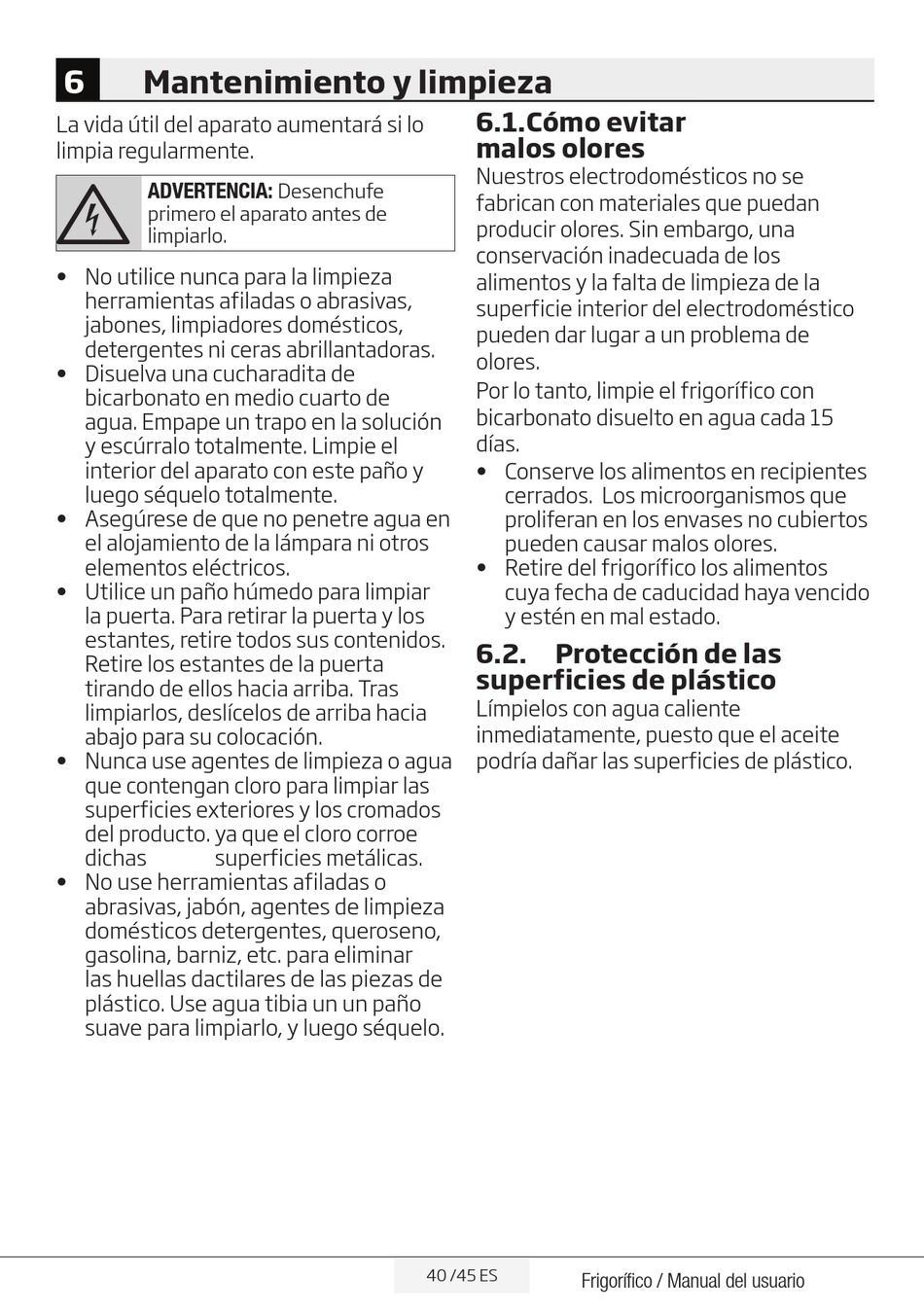 6 Mantenimiento y limpieza

La vida útil del aparato aumentará si lo limpia regularmente.

ADVERTENCIA: Desenchufe primero el aparato antes de limpiarlo.

• No utilice nunca para la limpieza herramientas afiladas o abrasivas, jabones, limpiadores domésticos, detergentes ni ceras abrillantadoras.
• Disuelva una cucharadita de bicarbonato en medio cuarto de agua. Empape un trapo en la solución y escúrralo totalmente. Limpie el interior del aparato con este paño y luego séquelo totalmente.
• Asegúrese de que no penetre agua en el alojamiento de la lámpara ni otros elementos eléctricos.
• Utilice un paño húmedo para limpiar la puerta. Para retirar la puerta y los estantes, retire todos sus contenidos. Retire los estantes de la puerta tirando de ellos hacia arriba. Tras limpiarlos, deslícelos de arriba hacia abajo para su colocación.
• Nunca use agentes de limpieza o agua que contengan cloro para limpiar las superficies exteriores y los cromados del producto. ya que el cloro corroe dichas superficies metálicas.
• No use herramientas afiladas o abrasivas, jabón, agentes de limpieza domésticos detergentes, queroseno, gasolina, barniz, etc. para eliminar las huellas dactilares de las piezas de plástico. Use agua tibia un un paño suave para limpiarlo, y luego séquelo.

6.1.Cómo evitar malos olores
Nuestros electrodomésticos no se fabrican con materiales que puedan producir olores. Sin embargo, una conservación inadecuada de los alimentos y la falta de limpieza de la superficie interior del electrodoméstico pueden dar lugar a un problema de olores.
Por lo tanto, limpie el frigorífico con bicarbonato disuelto en agua cada 15 días.
• Conserve los alimentos en recipientes cerrados. Los microorganismos que proliferan en los envases no cubiertos pueden causar malos olores.
• Retire del frigorífico los alimentos cuya fecha de caducidad haya vencido y estén en mal estado.

6.2. Protección de las superficies de plástico
Límpielos con agua caliente inmediatamente, puesto que el aceite podría dañar las superficies de plástico.

40 /45 ES
Frigorífico / Manual del usuario